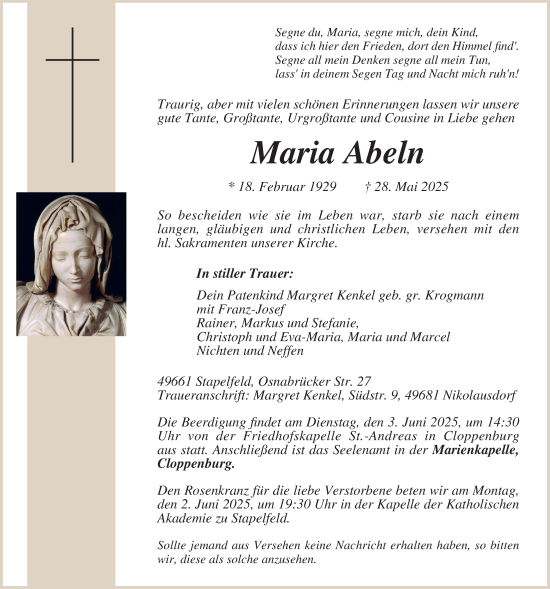 Segne du, Maria, segne mich, dein Kind,
dass ich hier den Frieden, dort den Himmel find'.
Segne all mein Denken segne all mein Tun,
lass' in deinem Segen Tag und Nacht mich ruh'n!

Traurig, aber mit vielen schönen Erinnerungen lassen wir unsere gute Tante, Großtante, Urgroßtante und Cousine in Liebe gehen

Maria Abeln

* 18. Februar 1929 † 28. Mai 2025

So bescheiden wie sie im Leben war, starb sie nach einem langen, gläubigen und christlichen Leben, versehen mit den hl. Sakramenten unserer Kirche.

In stiller Trauer:

Dein Patenkind Margret Kenkel geb. gr. Krogmann
mit Franz-Josef
Rainer, Markus und Stefanie,
Christoph und Eva-Maria, Maria und Marcel
Nichten und Neffen

49661 Stapelfeld, Osnabrücker Str. 27
Traueranschrift: Margret Kenkel, Südstr. 9, 49681 Nikolausdorf

Die Beerdigung findet am Dienstag, den 3. Juni 2025, um 14:30 Uhr von der Friedhofskapelle St.-Andreas in Cloppenburg aus statt. Anschließend ist das Seelenamt in der Marienkapelle, Cloppenburg.

Den Rosenkranz für die liebe Verstorbene beten wir am Montag, den 2. Juni 2025, um 19:30 Uhr in der Kapelle der Katholischen Akademie zu Stapelfeld.

Sollte jemand aus Versehen keine Nachricht erhalten haben, so bitten wir, diese als solche anzusehen.